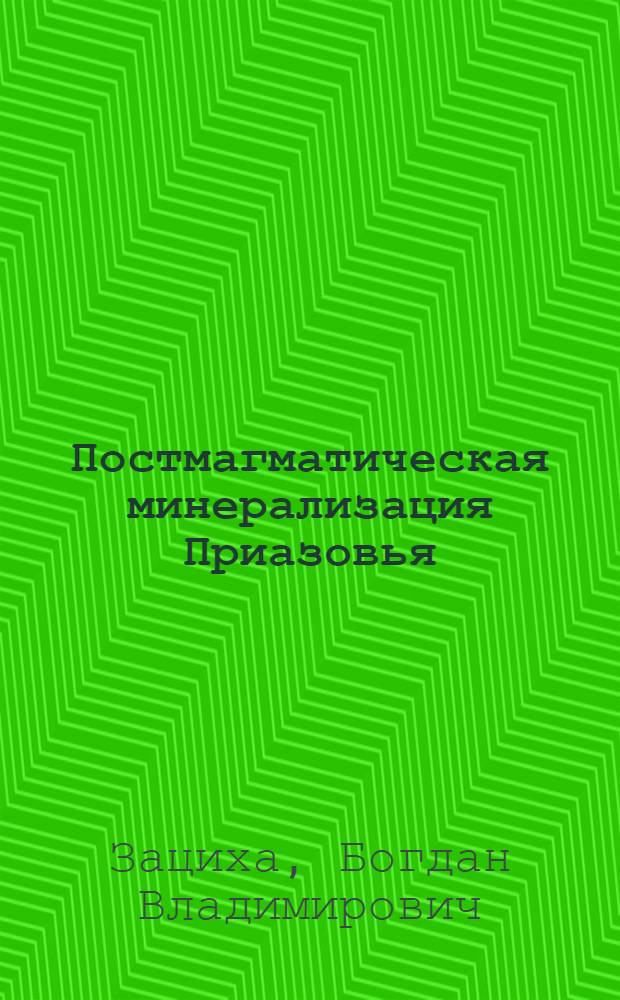 Постмагматическая минерализация Приазовья

Зациха, Богдан Владимирович